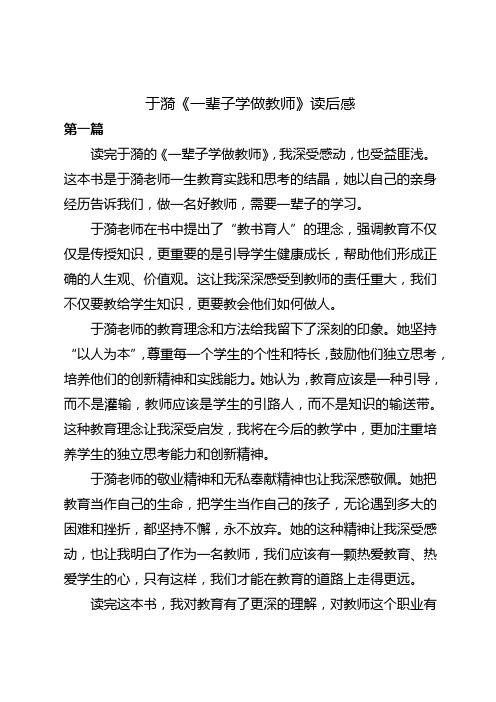 于漪《一辈子学做教师》读后感

第一篇

读完于漪的《一辈子学做教师》，我深受感动，也受益匪浅。这本书是于漪老师一生教育实践和思考的结晶，她以自己的亲身经历告诉我们，做一名好教师，需要一辈子的学习。

于漪老师在书中提出了“教书育人”的理念，强调教育不仅仅是传授知识，更重要的是引导学生健康成长，帮助他们形成正确的人生观、价值观。这让我深深感受到教师的责任重大，我们不仅要教给学生知识，更要教会他们如何做人。

于漪老师的教育理念和方法给我留下了深刻的印象。她坚持“以人为本”，尊重每一个学生的个性和特长，鼓励他们独立思考，培养他们的创新精神和实践能力。她认为，教育应该是一种引导，而不是灌输，教师应该是学生的引路人，而不是知识的输送带。这种教育理念让我深受启发，我将在今后的教学中，更加注重培养学生的独立思考能力和创新精神。

于漪老师的敬业精神和无私奉献精神也让我深感敬佩。她把教育当作自己的生命，把学生当作自己的孩子，无论遇到多大的困难和挫折，都坚持不懈，永不放弃。她的这种精神让我深受感动，也让我明白了作为一名教师，我们应该有一颗热爱教育、热爱学生的心，只有这样，我们才能在教育的道路上走得更远。

读完这本书，我对教育有了更深的理解，对教师这个职业有